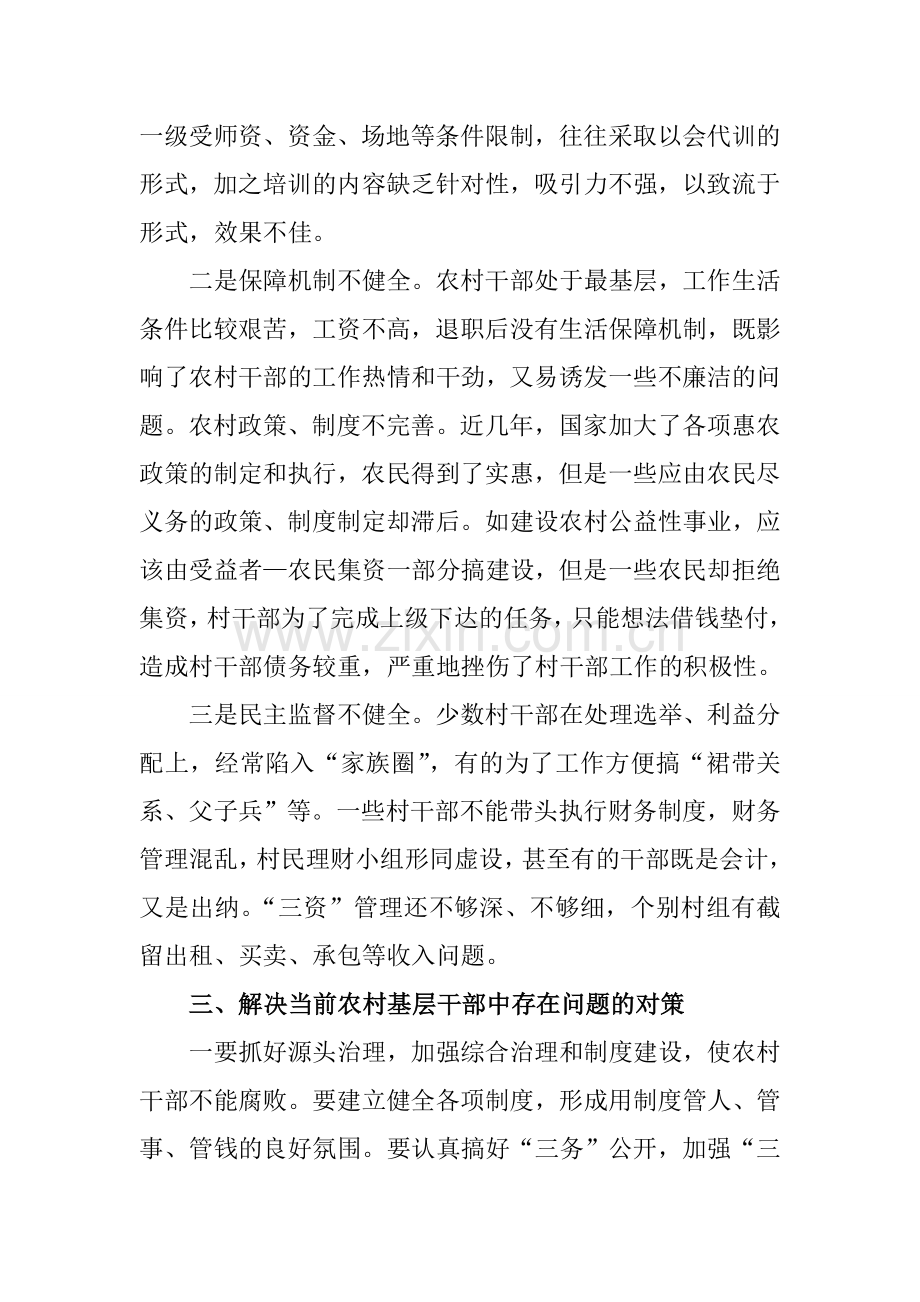 一级受师资、资金、场地等条件限制，往往采取以会代训的形式，加之培训的内容缺乏针对性，吸引力不强，以致流于形式，效果不佳。

二是保障机制不健全。农村干部处于最基层，工作生活条件比较艰苦，工资不高，退职后没有生活保障机制，既影响了农村干部的工作热情和干劲，又易诱发一些不廉洁的问题。农村政策、制度不完善。近几年，国家加大了各项惠农政策的制定和执行，农民得到了实惠，但是一些应由农民尽义务的政策、制度制定却滞后。如建设农村公益性事业，应该由受益者—农民集资一部分搞建设，但是一些农民却拒绝集资，村干部为了完成上级下达的任务，只能想法借钱垫付，造成村干部债务较重，严重地挫伤了村干部工作的积极性。

三是民主监督不健全。少数村干部在处理选举、利益分配上，经常陷入“家族圈”，有的为了工作方便搞“裙带关系、父子兵”等。一些村干部不能带头执行财务制度，财务管理混乱，村民理财小组形同虚设，甚至有的干部既是会计，又是出纳。“三资”管理还不够深、不够细，个别村组有截留出租、买卖、承包等收入问题。

三、解决当前农村基层干部中存在问题的对策

一要抓好源头治理，加强综合治理和制度建设，使农村干部不能腐败。要建立健全各项制度，形成用制度管人、管事、管钱的良好氛围。要认真搞好“三务”公开，加强“三

www.zixin.com.cn